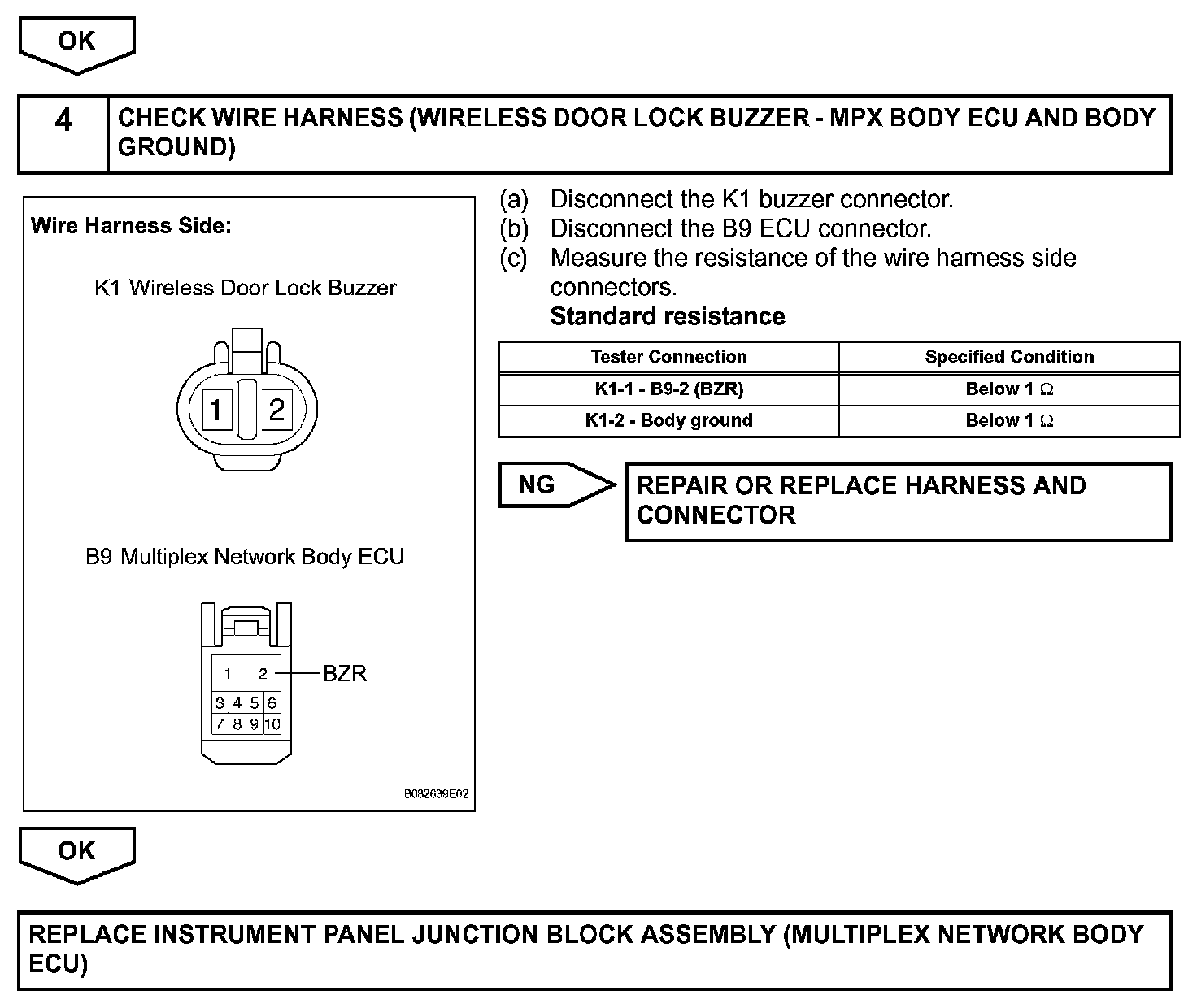 OK

4

CHECK WIRE HARNESS (WIRELESS DOOR LOCK BUZZER - MPX BODY ECU AND BODY GROUND)

Wire Harness Side:

K1 Wireless Door Lock Buzzer

1 2

B9 Multiplex Network Body ECU

1 2 BZR
3 4 5 6
7 8 9 10

B082639E02

(a) Disconnect the K1 buzzer connector.
(b) Disconnect the B9 ECU connector.
(c) Measure the resistance of the wire harness side connectors.
Standard resistance

| Tester Connection | Specified Condition |
|---|---|
| K1-1 - B9-2 (BZR) | Below 1 $\Omega$ |
| K1-2 - Body ground | Below 1 $\Omega$ |

NG

REPAIR OR REPLACE HARNESS AND CONNECTOR

OK

REPLACE INSTRUMENT PANEL JUNCTION BLOCK ASSEMBLY (MULTIPLEX NETWORK BODY ECU)